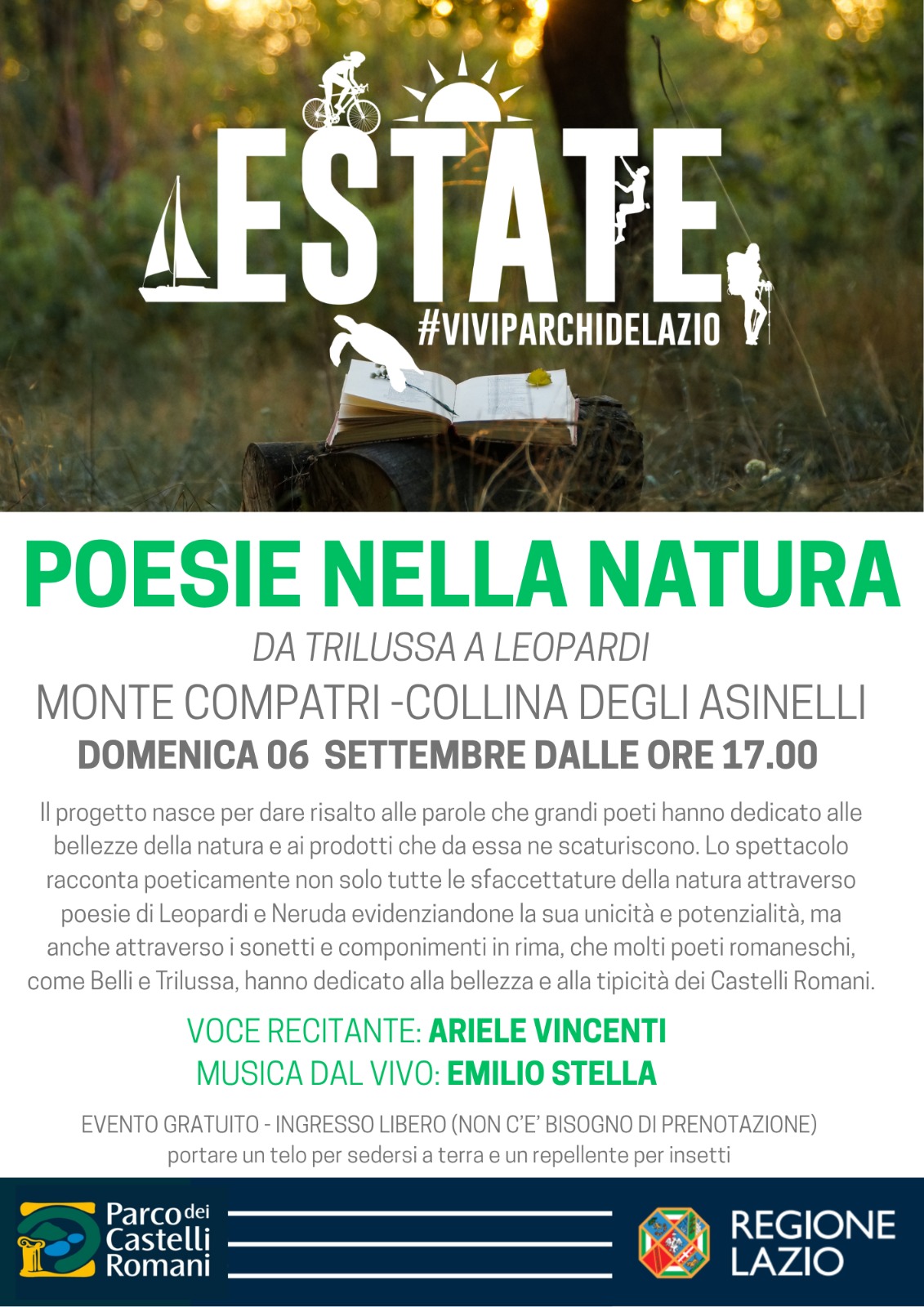 ESTATE
#VIVIPARCHIDELAZIO

POESIE NELLA NATURA

DA TRILUSSA A LEOPARDI

MONTE COMPATRI -COLLINA DEGLI ASINELLI

DOMENICA 06 SETTEMBRE DALLE ORE 17.00

Il progetto nasce per dare risalto alle parole che grandi poeti hanno dedicato alle bellezze della natura e ai prodotti che da essa ne scaturiscono. Lo spettacolo racconta poeticamente non solo tutte le sfaccettature della natura attraverso poesie di Leopardi e Neruda evidenziandone la sua unicità e potenzialità, ma anche attraverso i sonetti e componimenti in rima, che molti poeti romaneschi, come Belli e Trilussa, hanno dedicato alla bellezza e alla tipicità dei Castelli Romani.

VOCE RECITANTE: ARIELE VINCENTI
MUSICA DAL VIVO: EMILIO STELLA

EVENTO GRATUITO - INGRESSO LIBERO (NON C'E' BISOGNO DI PRENOTAZIONE)
portare un telo per sedersi a terra e un repellente per insetti

Parco dei Castelli Romani

REGIONE LAZIO